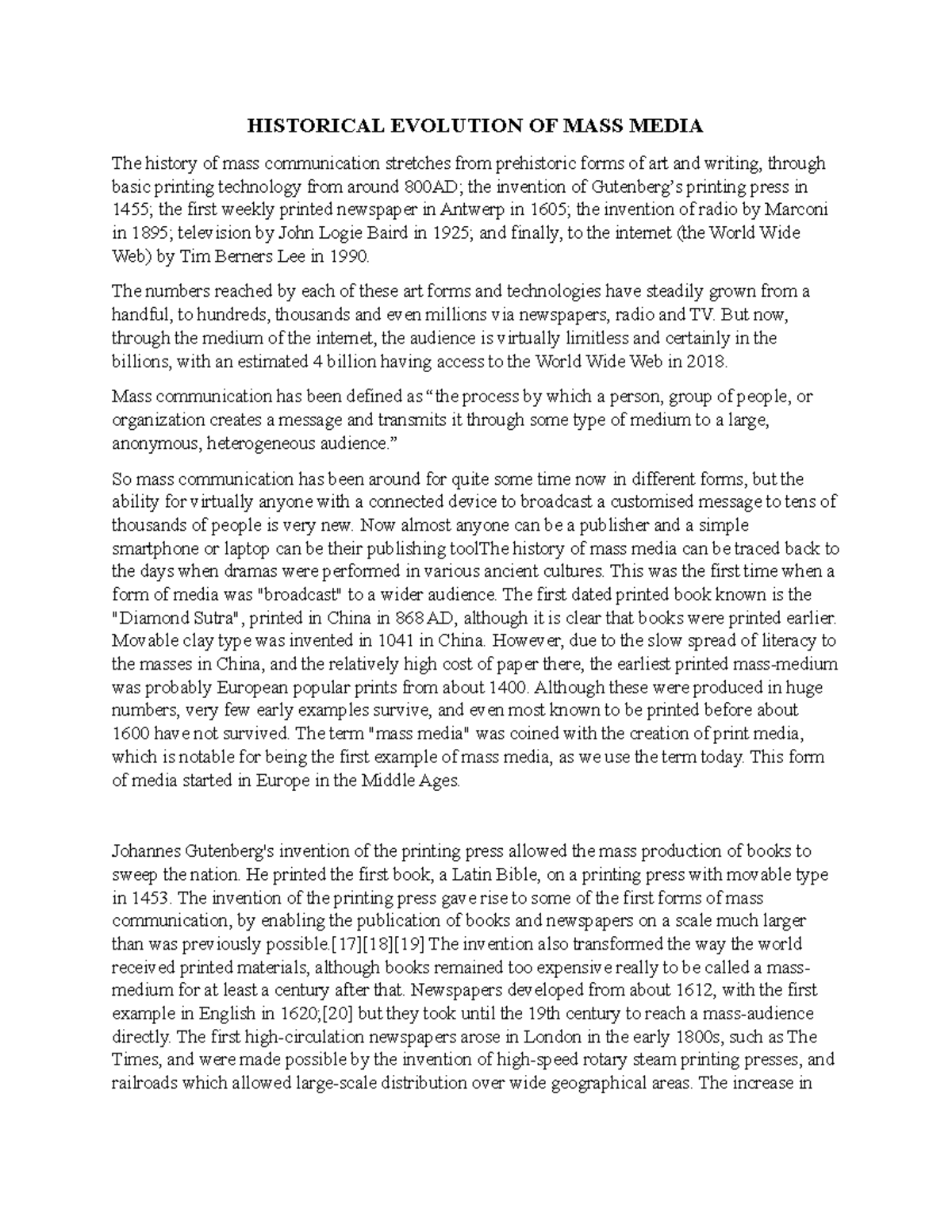 HISTORICAL EVOLUTION OF MASS MEDIA

The history of mass communication stretches from prehistoric forms of art and writing, through basic printing technology from around 800AD; the invention of Gutenberg's printing press in 1455; the first weekly printed newspaper in Antwerp in 1605; the invention of radio by Marconi in 1895; television by John Logie Baird in 1925; and finally, to the internet (the World Wide Web) by Tim Berners Lee in 1990.

The numbers reached by each of these art forms and technologies have steadily grown from a handful, to hundreds, thousands and even millions via newspapers, radio and TV. But now, through the medium of the internet, the audience is virtually limitless and certainly in the billions, with an estimated 4 billion having access to the World Wide Web in 2018.

Mass communication has been defined as "the process by which a person, group of people, or organization creates a message and transmits it through some type of medium to a large, anonymous, heterogeneous audience."

So mass communication has been around for quite some time now in different forms, but the ability for virtually anyone with a connected device to broadcast a customised message to tens of thousands of people is very new. Now almost anyone can be a publisher and a simple smartphone or laptop can be their publishing toolThe history of mass media can be traced back to the days when dramas were performed in various ancient cultures. This was the first time when a form of media was "broadcast" to a wider audience. The first dated printed book known is the "Diamond Sutra", printed in China in 868 AD, although it is clear that books were printed earlier. Movable clay type was invented in 1041 in China. However, due to the slow spread of literacy to the masses in China, and the relatively high cost of paper there, the earliest printed mass-medium was probably European popular prints from about 1400. Although these were produced in huge numbers, very few early examples survive, and even most known to be printed before about 1600 have not survived. The term "mass media" was coined with the creation of print media, which is notable for being the first example of mass media, as we use the term today. This form of media started in Europe in the Middle Ages.

Johannes Gutenberg's invention of the printing press allowed the mass production of books to sweep the nation. He printed the first book, a Latin Bible, on a printing press with movable type in 1453. The invention of the printing press gave rise to some of the first forms of mass communication, by enabling the publication of books and newspapers on a scale much larger than was previously possible.[17][18][19] The invention also transformed the way the world received printed materials, although books remained too expensive really to be called a mass-medium for at least a century after that. Newspapers developed from about 1612, with the first example in English in 1620;[20] but they took until the 19th century to reach a mass-audience directly. The first high-circulation newspapers arose in London in the early 1800s, such as The Times, and were made possible by the invention of high-speed rotary steam printing presses, and railroads which allowed large-scale distribution over wide geographical areas. The increase in